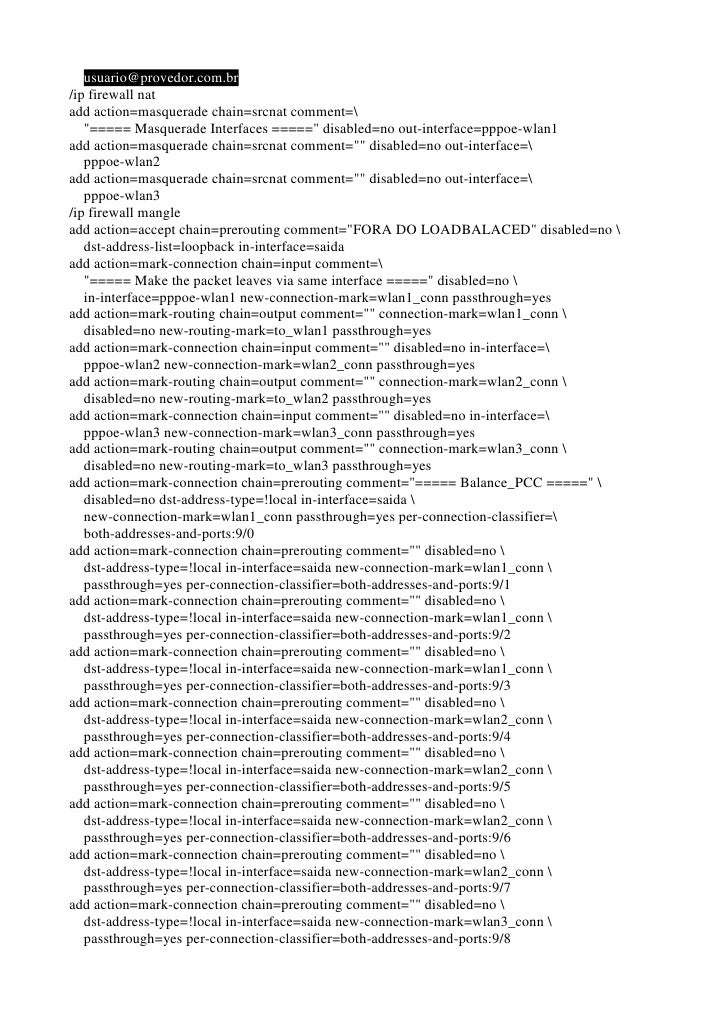 usuario@provedor.com.br
/ip firewall nat
add action=masquerade chain=srcnat comment=\
"===== Masquerade Interfaces =====" disabled=no out-interface=pppoe-wlan1
add action=masquerade chain=srcnat comment="" disabled=no out-interface=\
pppoe-wlan2
add action=masquerade chain=srcnat comment="" disabled=no out-interface=\
pppoe-wlan3
/ip firewall mangle
add action=accept chain=prerouting comment="FORA DO LOADBALACED" disabled=no \
dst-address-list=loopback in-interface=saida
add action=mark-connection chain=input comment=\
"===== Make the packet leaves via same interface =====" disabled=no \
in-interface=pppoe-wlan1 new-connection-mark=wlan1_conn passthrough=yes
add action=mark-routing chain=output comment="" connection-mark=wlan1_conn \
disabled=no new-routing-mark=to_wlan1 passthrough=yes
add action=mark-connection chain=input comment="" disabled=no in-interface=\
pppoe-wlan2 new-connection-mark=wlan2_conn passthrough=yes
add action=mark-routing chain=output comment="" connection-mark=wlan2_conn \
disabled=no new-routing-mark=to_wlan2 passthrough=yes
add action=mark-connection chain=input comment="" disabled=no in-interface=\
pppoe-wlan3 new-connection-mark=wlan3_conn passthrough=yes
add action=mark-routing chain=output comment="" connection-mark=wlan3_conn \
disabled=no new-routing-mark=to_wlan3 passthrough=yes
add action=mark-connection chain=prerouting comment="===== Balance_PCC =====" \
disabled=no dst-address-type=!local in-interface=saida \
new-connection-mark=wlan1_conn passthrough=yes per-connection-classifier=\
both-addresses-and-ports:9/0
add action=mark-connection chain=prerouting comment="" disabled=no \
dst-address-type=!local in-interface=saida new-connection-mark=wlan1_conn \
passthrough=yes per-connection-classifier=both-addresses-and-ports:9/1
add action=mark-connection chain=prerouting comment="" disabled=no \
dst-address-type=!local in-interface=saida new-connection-mark=wlan1_conn \
passthrough=yes per-connection-classifier=both-addresses-and-ports:9/2
add action=mark-connection chain=prerouting comment="" disabled=no \
dst-address-type=!local in-interface=saida new-connection-mark=wlan1_conn \
passthrough=yes per-connection-classifier=both-addresses-and-ports:9/3
add action=mark-connection chain=prerouting comment="" disabled=no \
dst-address-type=!local in-interface=saida new-connection-mark=wlan2_conn \
passthrough=yes per-connection-classifier=both-addresses-and-ports:9/4
add action=mark-connection chain=prerouting comment="" disabled=no \
dst-address-type=!local in-interface=saida new-connection-mark=wlan2_conn \
passthrough=yes per-connection-classifier=both-addresses-and-ports:9/5
add action=mark-connection chain=prerouting comment="" disabled=no \
dst-address-type=!local in-interface=saida new-connection-mark=wlan2_conn \
passthrough=yes per-connection-classifier=both-addresses-and-ports:9/6
add action=mark-connection chain=prerouting comment="" disabled=no \
dst-address-type=!local in-interface=saida new-connection-mark=wlan2_conn \
passthrough=yes per-connection-classifier=both-addresses-and-ports:9/7
add action=mark-connection chain=prerouting comment="" disabled=no \
dst-address-type=!local in-interface=saida new-connection-mark=wlan3_conn \
passthrough=yes per-connection-classifier=both-addresses-and-ports:9/8